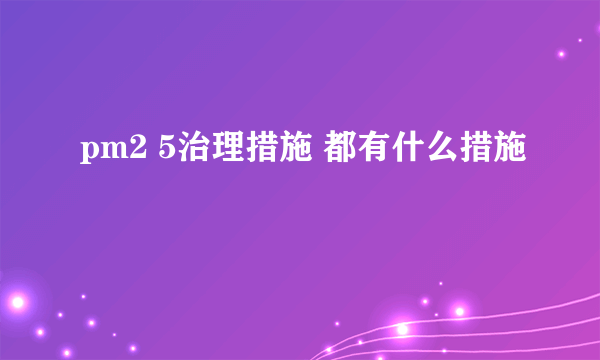 pm2 5治理措施 都有什么措施